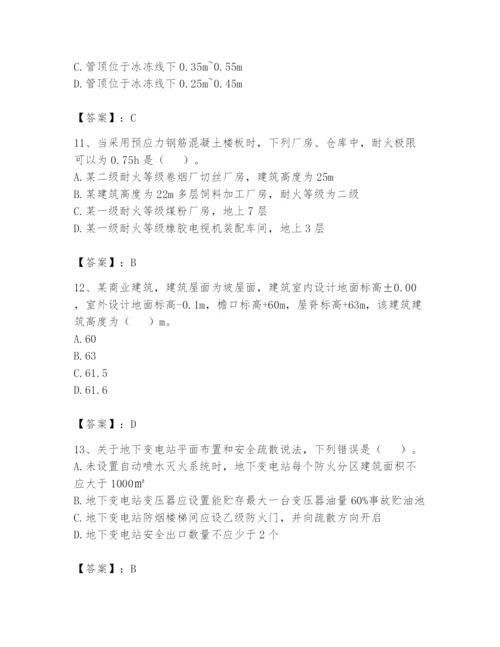 C. 管顶位于冰冻线下 0.35m~0.55m
D. 管顶位于冰冻线下 0.25m~0.45m

【答案】：C

11、当采用预应力钢筋混凝土楼板时，下列厂房、仓库中，耐火极限可以为 0.75h 是（ ）。
A. 某二级耐火等级卷烟厂切丝厂房，建筑高度为 25m
B. 某建筑高度为 22m 多层饲料加工厂房，耐火等级为二级
C. 某一级耐火等级煤粉厂房，地上 7 层
D. 某一级耐火等级橡胶电视机装配车间，地上 3 层

【答案】：B

12、某商业建筑，建筑屋面为坡屋面，建筑室内设计地面标高±0.00，室外设计地面标高-0.1m，檐口标高+60m，屋脊标高+63m，该建筑建筑高度为（ ）m。
A. 60
B. 63
C. 61.5
D. 61.6

【答案】：D

13、关于地下变电站平面布置和安全疏散说法，下列错误是（ ）。
A. 未设置自动喷水灭火系统时，地下变电站每个防火分区建筑面积不应大于 1000㎡
B. 地下变电站变压器应设置能贮存最大一台变压器油量 60%事故贮油池
C. 地下变电站防烟楼梯间应设乙级防火门，并向疏散方向开启
D. 地下变电站安全出口数量不应少于 2 个

【答案】：B